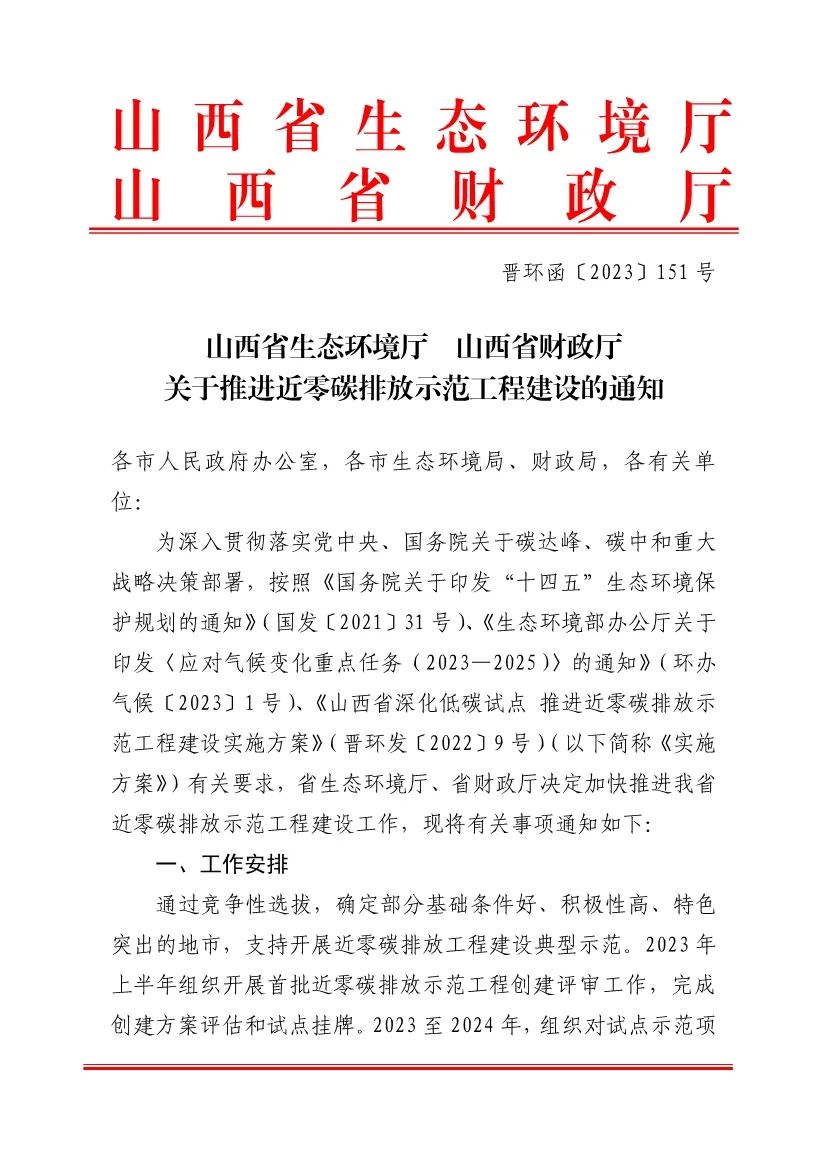 山西省生态环境厅
山西省财政厅

晋环函〔2023〕151号

山西省生态环境厅　山西省财政厅
关于推进近零碳排放示范工程建设的通知

各市人民政府办公室，各市生态环境局、财政局，各有关单位：

为深入贯彻落实党中央、国务院关于碳达峰、碳中和重大战略决策部署，按照《国务院关于印发“十四五”生态环境保护规划的通知》（国发〔2021〕31号）、《生态环境部办公厅关于印发〈应对气候变化重点任务（2023—2025）〉的通知》（环办气候〔2023〕1号）、《山西省深化低碳试点 推进近零碳排放示范工程建设实施方案》（晋环发〔2022〕9号）（以下简称《实施方案》）有关要求，省生态环境厅、省财政厅决定加快推进我省近零碳排放示范工程建设工作，现将有关事项通知如下：

一、工作安排

通过竞争性选拔，确定部分基础条件好、积极性高、特色突出的地市，支持开展近零碳排放工程建设典型示范。2023年上半年组织开展首批近零碳排放示范工程创建评审工作，完成创建方案评估和试点挂牌。2023至2024年，组织对试点示范项